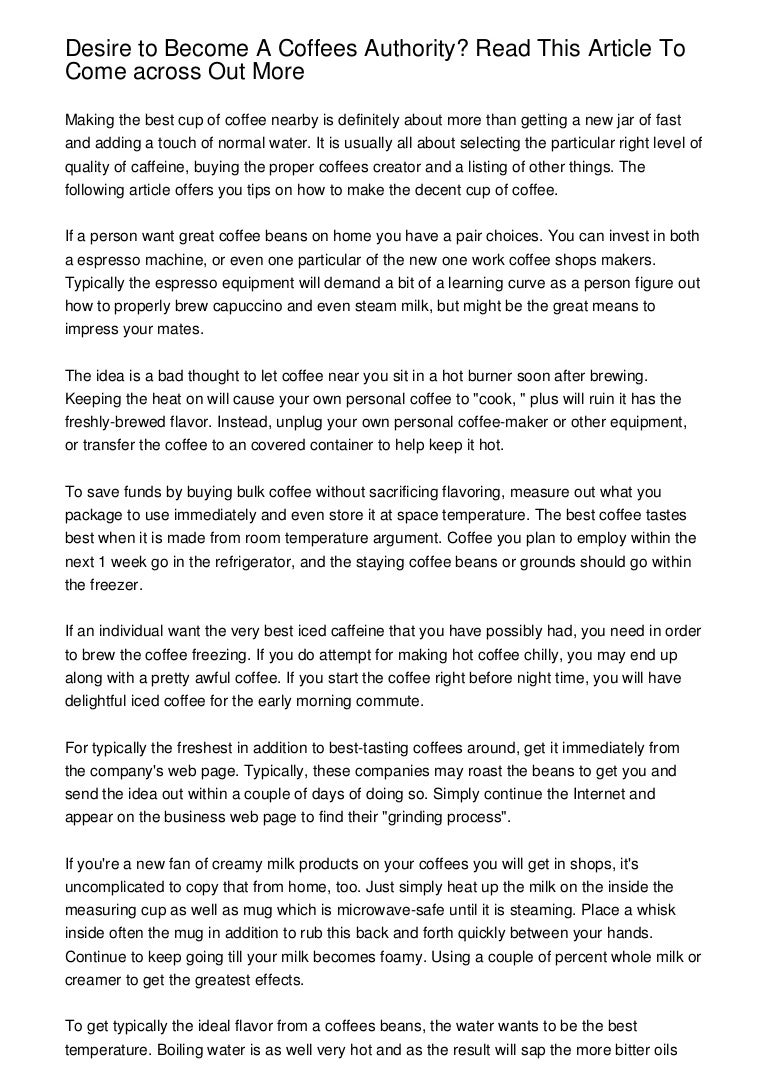 Desire to Become A Coffees Authority? Read This Article To Come across Out More

Making the best cup of coffee nearby is definitely about more than getting a new jar of fast and adding a touch of normal water. It is usually all about selecting the particular right level of quality of caffeine, buying the proper coffees creator and a listing of other things. The following article offers you tips on how to make the decent cup of coffee.

If a person want great coffee beans on home you have a pair choices. You can invest in both a espresso machine, or even one particular of the new one work coffee shops makers. Typically the espresso equipment will demand a bit of a learning curve as a person figure out how to properly brew capuccino and even steam milk, but might be the great means to impress your mates.

The idea is a bad thought to let coffee near you sit in a hot burner soon after brewing. Keeping the heat on will cause your own personal coffee to "cook, " plus will ruin it has the freshly-brewed flavor. Instead, unplug your own personal coffee-maker or other equipment, or transfer the coffee to an covered container to help keep it hot.

To save funds by buying bulk coffee without sacrificing flavoring, measure out what you package to use immediately and even store it at space temperature. The best coffee tastes best when it is made from room temperature argument. Coffee you plan to employ within the next 1 week go in the refrigerator, and the staying coffee beans or grounds should go within the freezer.

If an individual want the very best iced caffeine that you have possibly had, you need in order to brew the coffee freezing. If you do attempt for making hot coffee chilly, you may end up along with a pretty awful coffee. If you start the coffee right before night time, you will have delightful iced coffee for the early morning commute.

For typically the freshest in addition to best-tasting coffees around, get it immediately from the company's web page. Typically, these companies may roast the beans to get you and send the idea out within a couple of days of doing so. Simply continue the Internet and appear on the business web page to find their "grinding process".

If you're a new fan of creamy milk products on your coffees you will get in shops, it's uncomplicated to copy that from home, too. Just simply heat up the milk on the inside the measuring cup as well as mug which is microwave-safe until it is steaming. Place a whisk inside often the mug in addition to rub this back and forth quickly between your hands. Continue to keep going till your milk becomes foamy. Using a couple of percent whole milk or creamer to get the greatest effects.

To get typically the ideal flavor from a coffees beans, the water wants to be the best temperature. Boiling water is as well very hot and as the result will sap the more bitter oils